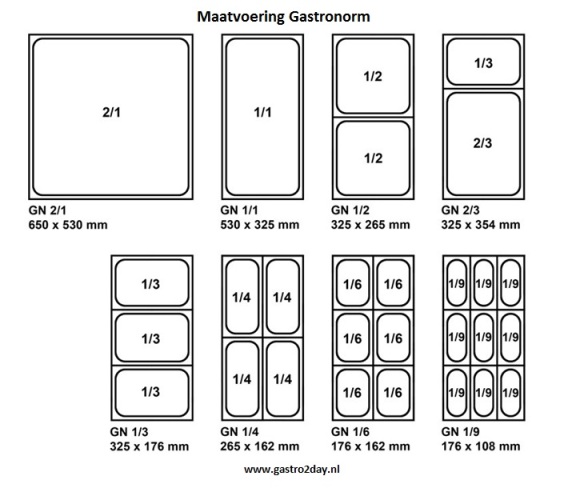 Maatvoering Gastronorm

2/1

GN 2/1
650 x 530 mm

1/1

GN 1/1
530 x 325 mm

1/2

1/2

GN 1/2
325 x 265 mm

1/3

2/3

GN 2/3
325 x 354 mm

1/3

1/3

1/3

GN 1/3
325 x 176 mm

1/4 1/4

1/4 1/4

GN 1/4
265 x 162 mm

1/6 1/6

1/6 1/6

1/6 1/6

GN 1/6
176 x 162 mm

1/9 1/9 1/9

1/9 1/9 1/9

1/9 1/9 1/9

GN 1/9
176 x 108 mm

www.gastro2day.nl